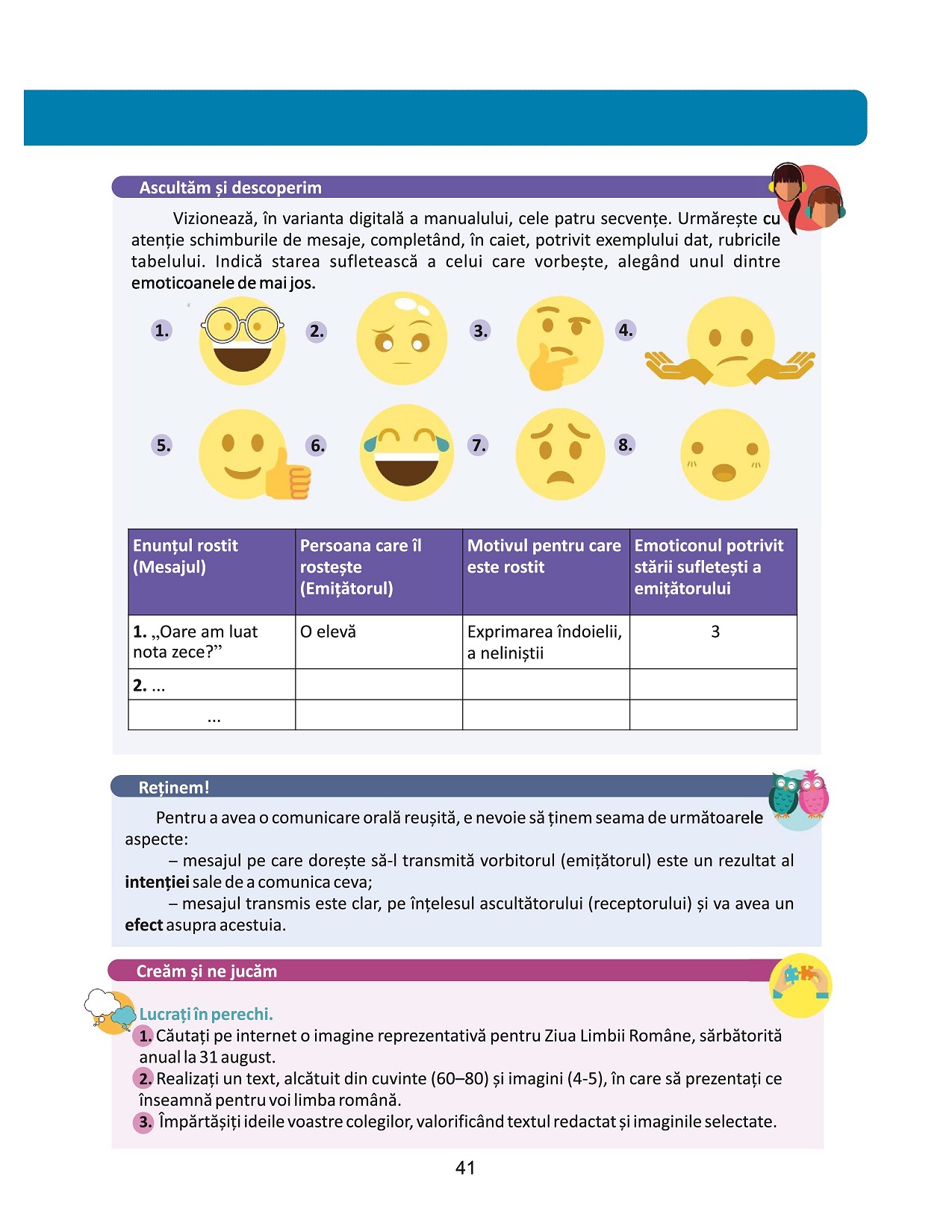 Ascultăm și descoperim

Vizionează, în varianta digitală a manualului, cele patru secvențe. Urmărește cu atenție schimburile de mesaje, completând, în caiet, potrivit exemplului dat, rubricile tabelului. Indică starea sufletească a celui care vorbește, alegând unul dintre emoticoanele de mai jos.

1. 2. 3. 4.

5. 6. 7. 8.

| Enunțul rostit (Mesajul) | Persoana care îl rostește (Emițătorul) | Motivul pentru care este rostit | Emoticonul potrivit stării sufletești a emițătorului |
|---|---|---|---|
| 1. „Oare am luat nota zece?” | O elevă | Exprimarea îndoielii, a neliniștii | 3 |
| 2. ... | | | |
| ... | | | |

Reținem!

Pentru a avea o comunicare orală reușită, e nevoie să ținem seama de următoarele aspecte:

– mesajul pe care dorește să-l transmită vorbitorul (emițătorul) este un rezultat al intenției sale de a comunica ceva;

– mesajul transmis este clar, pe înțelesul ascultătorului (receptorului) și va avea un efect asupra acestuia.

Creăm și ne jucăm

Lucrați în perechi.

1. Căutați pe internet o imagine reprezentativă pentru Ziua Limbii Române, sărbătorită anual la 31 august.

2. Realizați un text, alcătuit din cuvinte (60–80) și imagini (4-5), în care să prezentați ce înseamnă pentru voi limba română.

3. Împărtășiți ideile voastre colegilor, valorificând textul redactat și imaginile selectate.

41